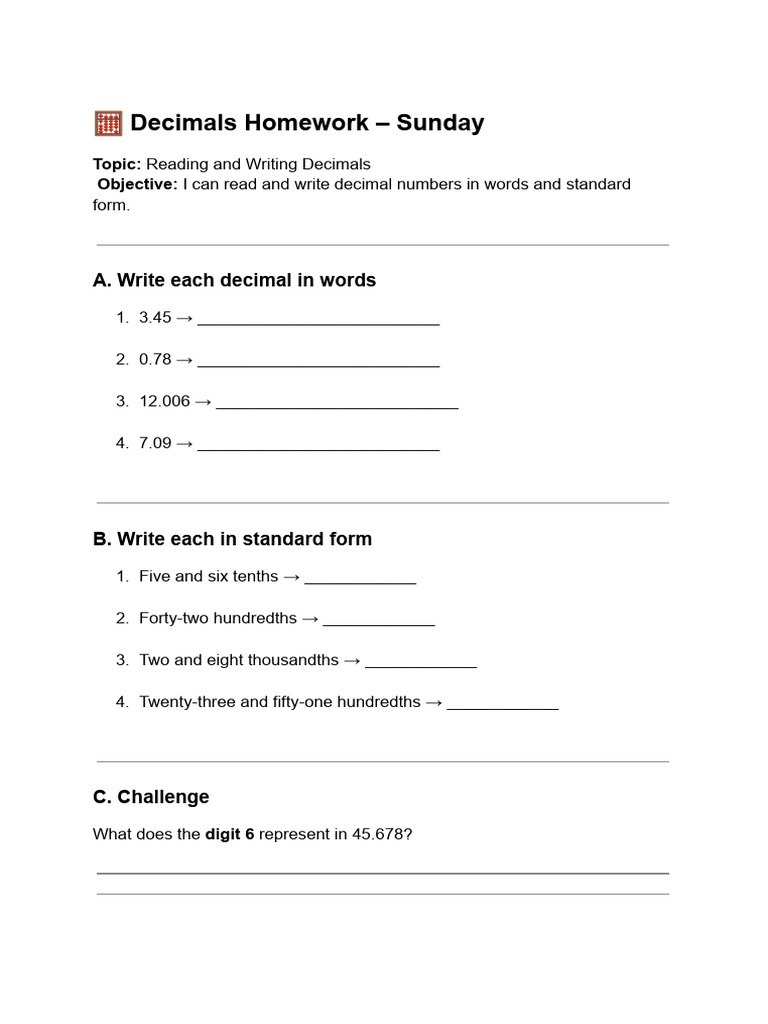 Decimals Homework – Sunday

Topic: Reading and Writing Decimals
Objective: I can read and write decimal numbers in words and standard form.

A. Write each decimal in words

1. 3.45 → ____

2. 0.78 → ____

3. 12.006 → ____

4. 7.09 → ____

B. Write each in standard form

1. Five and six tenths → ____

2. Forty-two hundredths → ____

3. Two and eight thousandths → ____

4. Twenty-three and fifty-one hundredths → ____

C. Challenge

What does the digit 6 represent in 45.678?

____